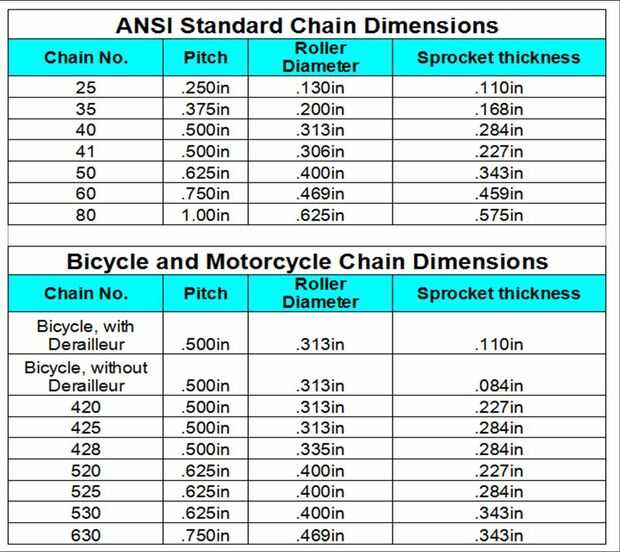 ANSI Standard Chain Dimensions

| Chain No. | Pitch | Roller Diameter | Sprocket thickness |
|---|---|---|---|
| 25 | .250in | .130in | .110in |
| 35 | .375in | .200in | .168in |
| 40 | .500in | .313in | .284in |
| 41 | .500in | .306in | .227in |
| 50 | .625in | .400in | .343in |
| 60 | .750in | .469in | .459in |
| 80 | 1.00in | .625in | .575in |

Bicycle and Motorcycle Chain Dimensions

| Chain No. | Pitch | Roller Diameter | Sprocket thickness |
|---|---|---|---|
| Bicycle, with Derailleur | .500in | .313in | .110in |
| Bicycle, without Derailleur | .500in | .313in | .084in |
| 420 | .500in | .313in | .227in |
| 425 | .500in | .313in | .284in |
| 428 | .500in | .335in | .284in |
| 520 | .625in | .400in | .227in |
| 525 | .625in | .400in | .284in |
| 530 | .625in | .400in | .343in |
| 630 | .750in | .469in | .343in |